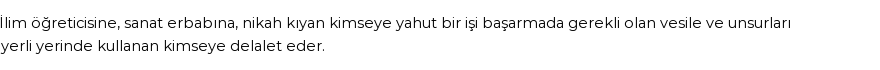 İlim öğreticisine, sanat erbabına, nikah kıyan kimseye yahut bir işi başarmada gerekli olan vesile ve unsurları yerli yerinde kullanan kimseye delalet eder.